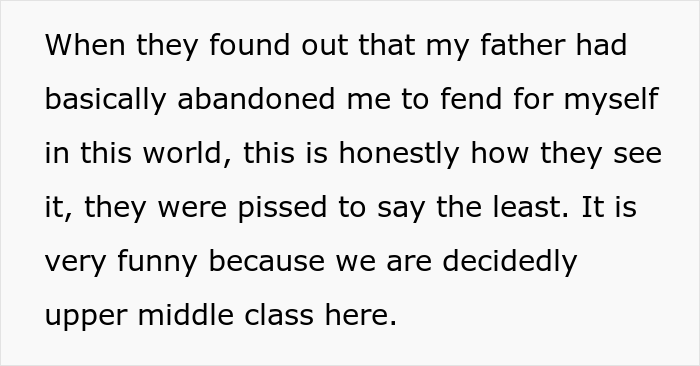 When they found out that my father had basically abandoned me to fend for myself in this world, this is honestly how they see it, they were pissed to say the least. It is very funny because we are decidedly upper middle class here.